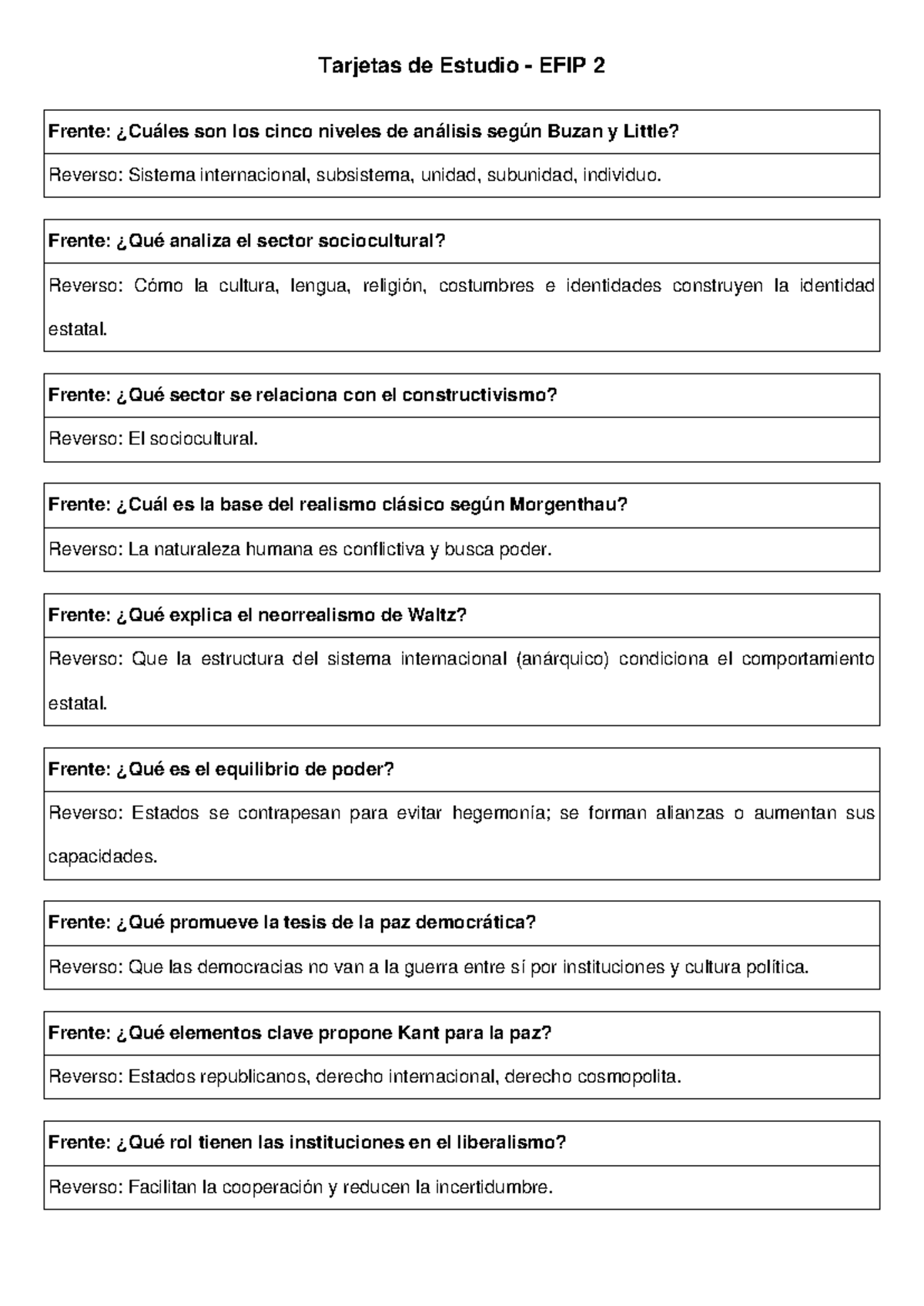 Tarjetas de Estudio - EFIP 2

Frente: ¿Cuáles son los cinco niveles de análisis según Buzan y Little?

Reverso: Sistema internacional, subsistema, unidad, subunidad, individuo.

Frente: ¿Qué analiza el sector sociocultural?

Reverso: Cómo la cultura, lengua, religión, costumbres e identidades construyen la identidad estatal.

Frente: ¿Qué sector se relaciona con el constructivismo?

Reverso: El sociocultural.

Frente: ¿Cuál es la base del realismo clásico según Morgenthau?

Reverso: La naturaleza humana es conflictiva y busca poder.

Frente: ¿Qué explica el neorrealismo de Waltz?

Reverso: Que la estructura del sistema internacional (anárquico) condiciona el comportamiento estatal.

Frente: ¿Qué es el equilibrio de poder?

Reverso: Estados se contrapesan para evitar hegemonía; se forman alianzas o aumentan sus capacidades.

Frente: ¿Qué promueve la tesis de la paz democrática?

Reverso: Que las democracias no van a la guerra entre sí por instituciones y cultura política.

Frente: ¿Qué elementos clave propone Kant para la paz?

Reverso: Estados republicanos, derecho internacional, derecho cosmopolita.

Frente: ¿Qué rol tienen las instituciones en el liberalismo?

Reverso: Facilitan la cooperación y reducen la incertidumbre.